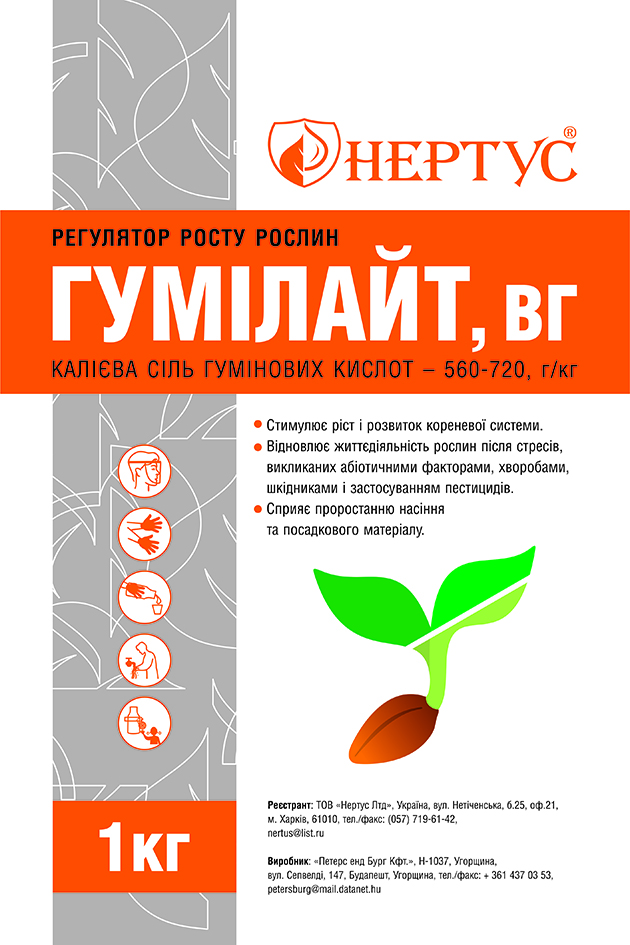 НЕРТУС®

РЕГУЛЯТОР РОСТУ РОСЛИН

ГУМІЛАЙТ, ВГ

КАЛІЄВА СІЛЬ ГУМІНОВИХ КИСЛОТ – 560-720, г/кг

• Стимулює ріст і розвиток кореневої системи.
• Відновлює життєдіяльність рослин після стресів, викликаних абіотичними факторами, хворобами, шкідниками і застосуванням пестицидів.
• Сприяє проростанню насіння та посадкового матеріалу.

1кг

Реєстрант: ТОВ «Нертус Лтд», Україна, вул. Нетіченська, б.25, оф.21, м. Харків, 61010, тел./факс: (057) 719-61-42, nertus@list.ru

Виробник: «Петерс енд Бург Кфт.», Н-1037, Угорщина, вул. Сепвелді, 147, Будапешт, Угорщина, тел./факс: + 361 437 03 53, petersburg@mail.datanet.hu